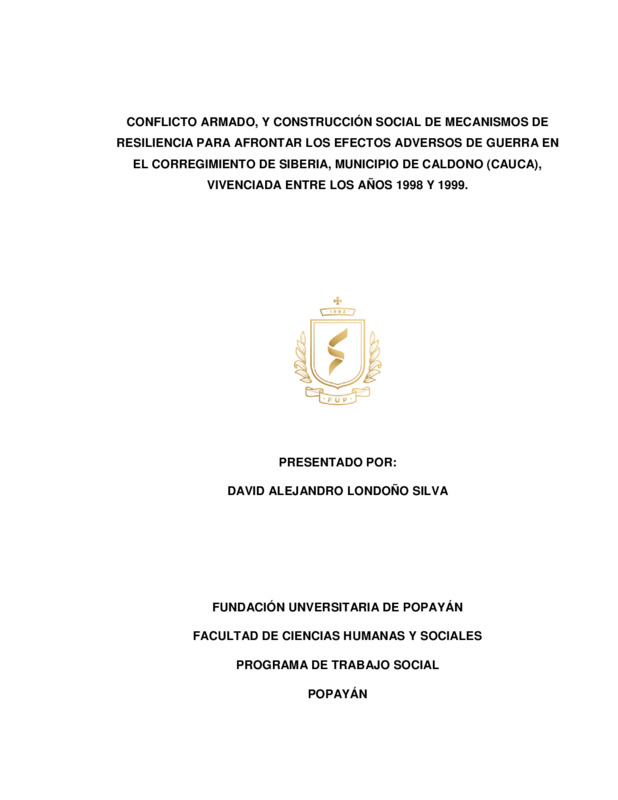 CONFLICTO ARMADO, Y CONSTRUCCIÓN SOCIAL DE MECANISMOS DE RESILIENCIA PARA AFRONTAR LOS EFECTOS ADVERSOS DE GUERRA EN EL CORREGIMIENTO DE SIBERIA, MUNICIPIO DE CALDONO (CAUCA), VIVENCIADA ENTRE LOS AÑOS 1998 Y 1999.

1982

FUP

PRESENTADO POR:

DAVID ALEJANDRO LONDOÑO SILVA

FUNDACIÓN UNVERSITARIA DE POPAYÁN

FACULTAD DE CIENCIAS HUMANAS Y SOCIALES

PROGRAMA DE TRABAJO SOCIAL

POPAYÁN